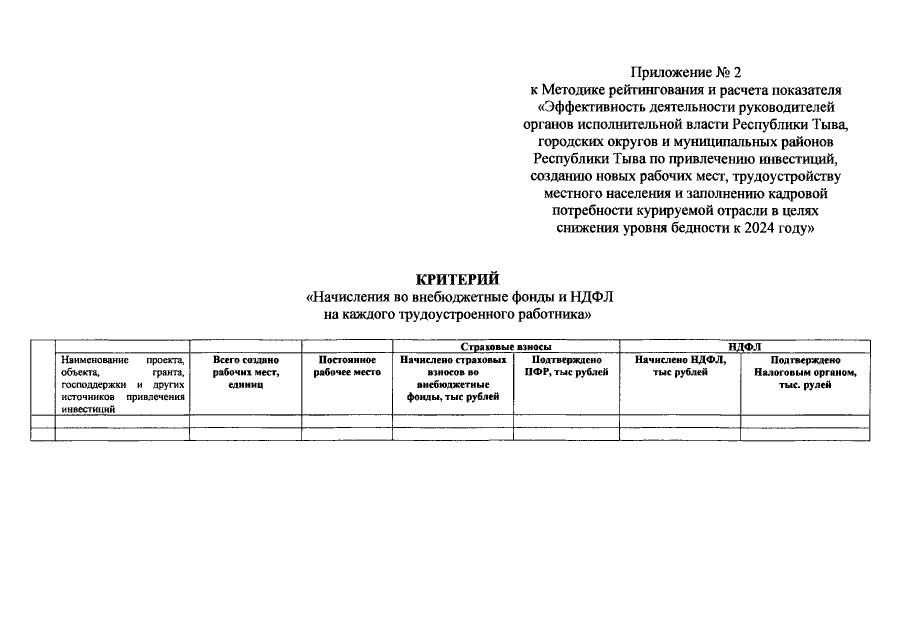 Приложение № 2
к Методике рейтингования и расчета показателя
«Эффективность деятельности руководителей
органов исполнительной власти Республики Тыва,
городских округов и муниципальных районов
Республики Тыва по привлечению инвестиций,
созданию новых рабочих мест, трудоустройству
местного населения и заполнению кадровой
потребности курируемой отрасли в целях
снижения уровня бедности к 2024 году»

КРИТЕРИЙ
«Начисления во внебюджетные фонды и НДФЛ
на каждого трудоустроенного работника»

| | | | | Страховые взносы | | НДФЛ | |
|---|---|---|---|---|---|---|---|
| | Наименование проекта, объекта, гранта, господдержки и других источников привлечения инвестиций | Всего создано рабочих мест, единиц | Постоянное рабочее место | Начислено страховых взносов во внебюджетные фонды, тыс рублей | Подтверждено ПФР, тыс рублей | Начислено НДФЛ, тыс рублей | Подтверждено Налоговым органом, тыс. рулей |
| | | | | | | | |
| | | | | | | | |